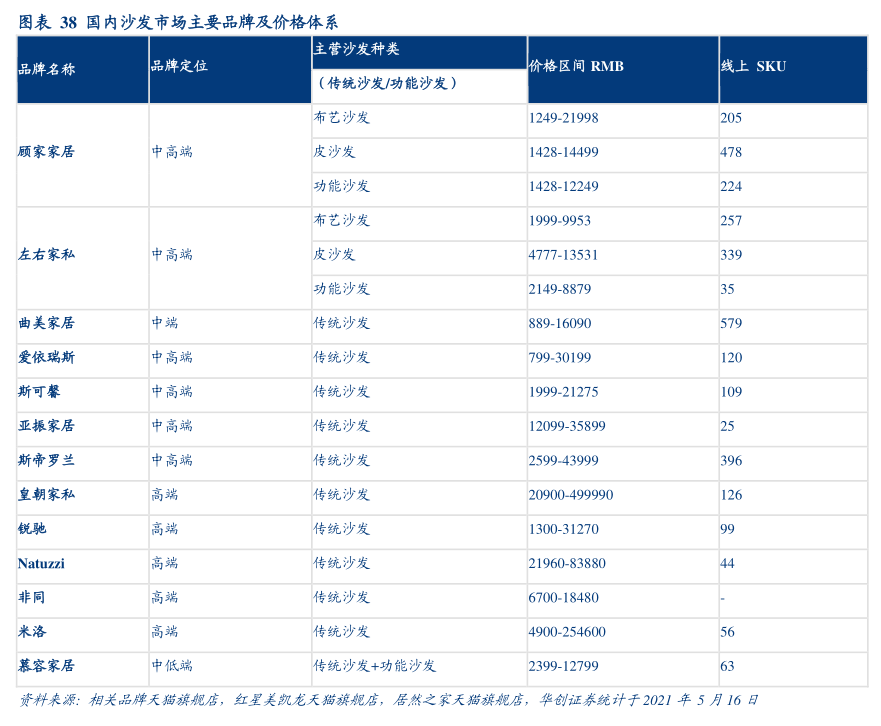 图表 38 国内沙发市场主要品牌及价格体系

| 品牌名称 | 品牌定位 | 主营沙发种类（传统沙发/功能沙发） | 价格区间 RMB | 线上 SKU |
|---|---|---|---|---|
| 顾家家居 | 中高端 | 布艺沙发 | 1249-21998 | 205 |
| | | 皮沙发 | 1428-14499 | 478 |
| | | 功能沙发 | 1428-12249 | 224 |
| 左右家私 | 中高端 | 布艺沙发 | 1999-9953 | 257 |
| | | 皮沙发 | 4777-13531 | 339 |
| | | 功能沙发 | 2149-8879 | 35 |
| 曲美家居 | 中端 | 传统沙发 | 889-16090 | 579 |
| 爱依瑞斯 | 中高端 | 传统沙发 | 799-30199 | 120 |
| 斯可馨 | 中高端 | 传统沙发 | 1999-21275 | 109 |
| 亚振家居 | 中高端 | 传统沙发 | 12099-35899 | 25 |
| 斯帝罗兰 | 中高端 | 传统沙发 | 2599-43999 | 396 |
| 皇朝家私 | 高端 | 传统沙发 | 20900-499990 | 126 |
| 锐驰 | 高端 | 传统沙发 | 1300-31270 | 99 |
| Natuzzi | 高端 | 传统沙发 | 21960-83880 | 44 |
| 非同 | 高端 | 传统沙发 | 6700-18480 | - |
| 米洛 | 高端 | 传统沙发 | 4900-254600 | 56 |
| 慕容家居 | 中低端 | 传统沙发+功能沙发 | 2399-12799 | 63 |

资料来源：相关品牌天猫旗舰店，红星美凯龙天猫旗舰店，居然之家天猫旗舰店，华创证券统计于 2021 年 5 月 16 日